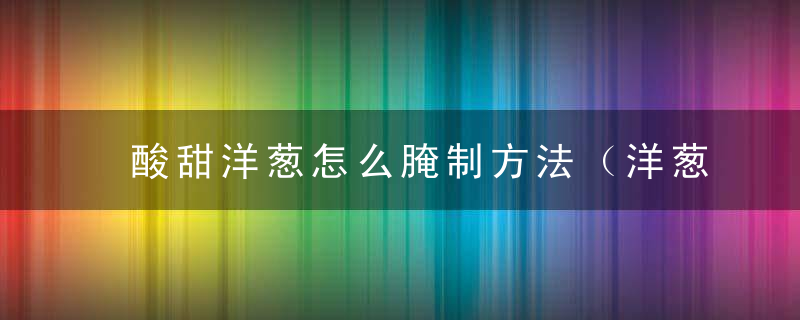 酸甜洋葱怎么腌制方法（洋葱